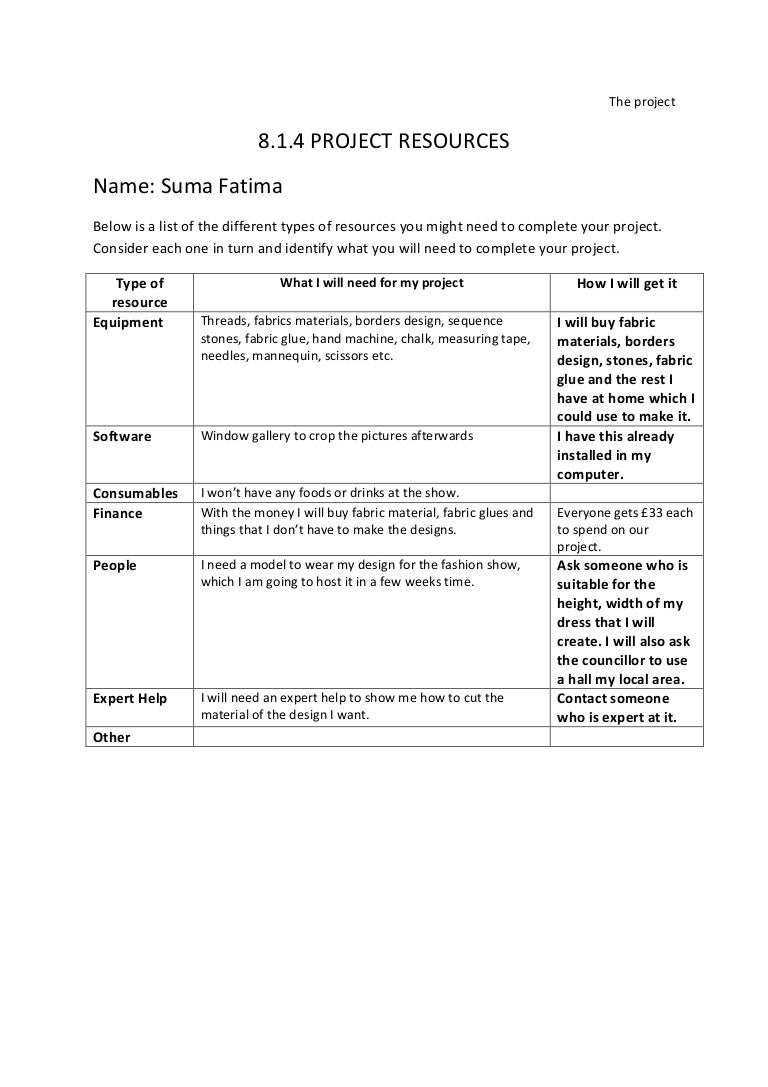 The project

8.1.4 PROJECT RESOURCES

Name: Suma Fatima

Below is a list of the different types of resources you might need to complete your project. Consider each one in turn and identify what you will need to complete your project.

| Type of resource | What I will need for my project | How I will get it |
|---|---|---|
| Equipment | Threads, fabrics materials, borders design, sequence stones, fabric glue, hand machine, chalk, measuring tape, needles, mannequin, scissors etc. | I will buy fabric materials, borders design, stones, fabric glue and the rest I have at home which I could use to make it. |
| Software | Window gallery to crop the pictures afterwards | I have this already installed in my computer. |
| Consumables | I won't have any foods or drinks at the show. | |
| Finance | With the money I will buy fabric material, fabric glues and things that I don't have to make the designs. | Everyone gets £33 each to spend on our project. |
| People | I need a model to wear my design for the fashion show, which I am going to host it in a few weeks time. | Ask someone who is suitable for the height, width of my dress that I will create. I will also ask the councillor to use a hall my local area. |
| Expert Help | I will need an expert help to show me how to cut the material of the design I want. | Contact someone who is expert at it. |
| Other | | |